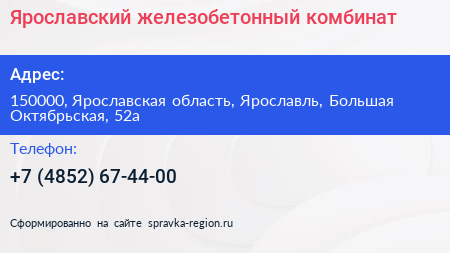 Ярославский железобетонный комбинат

Адрес:

150000, Ярославская область, Ярославль, Большая Октябрьская, 52а

Телефон:

+7 (4852) 67-44-00

Сформированно на сайте spravka-region.ru